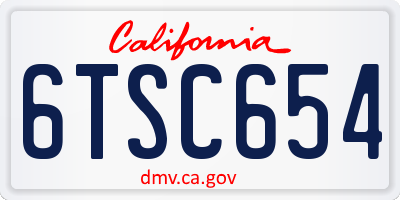 California

6TSC654

dmv.ca.gov